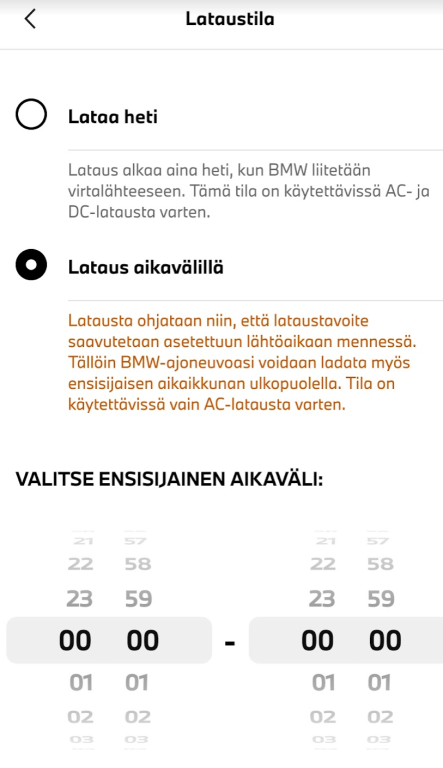 Lataustila

Lataa heti

Lataus alkaa aina heti, kun BMW liitetään virtalähteeseen. Tämä tila on käytettävissä AC- ja DC-latausta varten.

Lataus aikavälillä

Latausta ohjataan niin, että lataustavoite saavutetaan asetettuun lähtöaikaan mennessä. Tällöin BMW-ajoneuvoasi voidaan ladata myös ensisijaisen aikaikkunan ulkopuolella. Tila on käytettävissä vain AC-latausta varten.

VALITSE ENSISIJAINEN AIKAVÄLI:

21 57
22 58
23 59
00 00
01 01
02 02
03 03

-

21 57
22 58
23 59
00 00
01 01
02 02
03 03